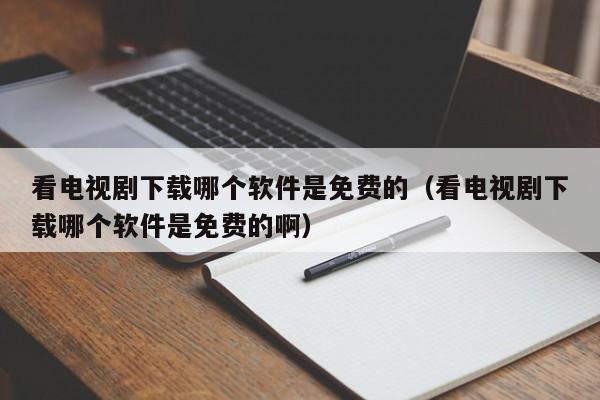 看电视剧下载哪个软件是免费的（看电视剧下载哪个软件是免费的啊）